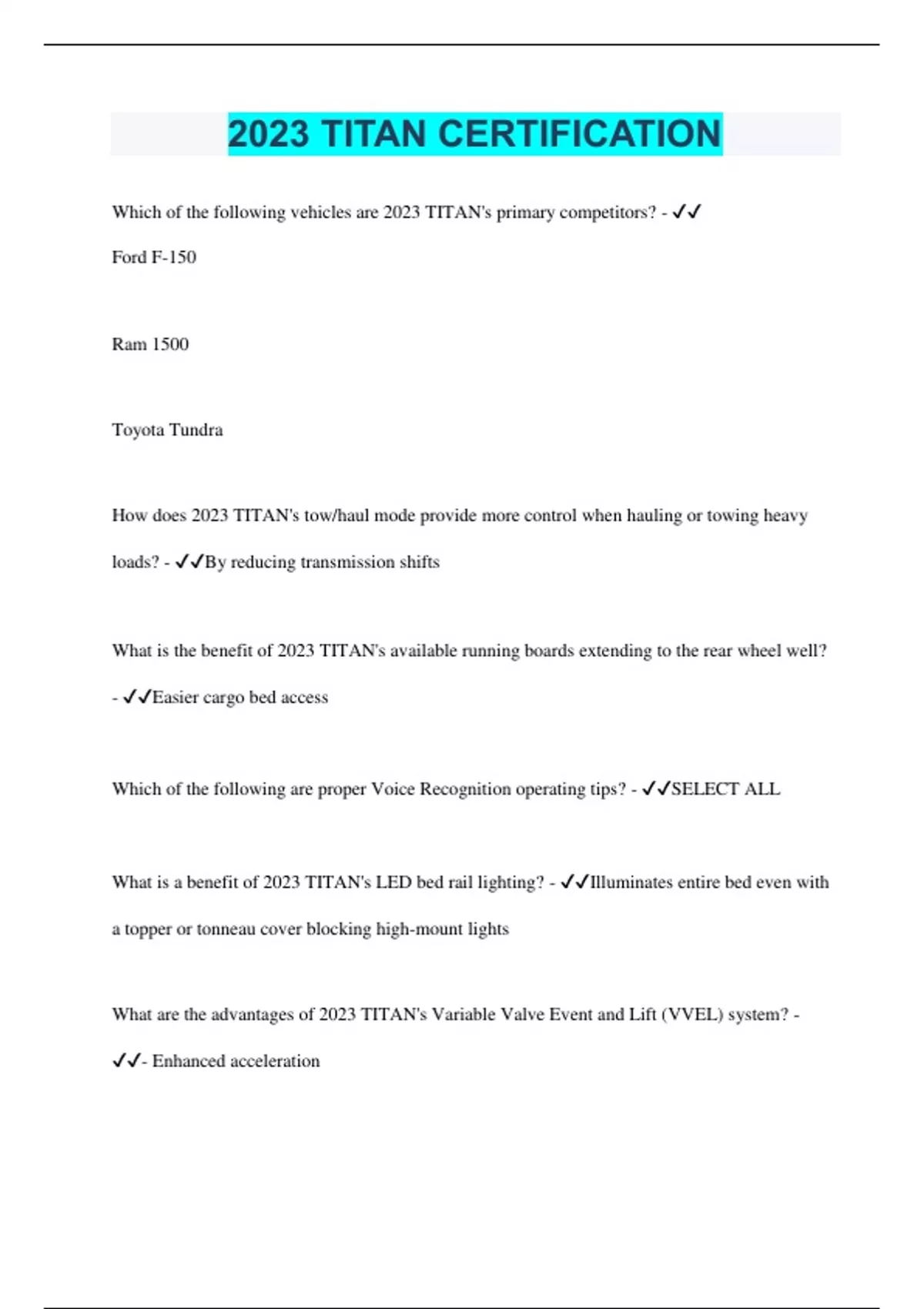 2023 TITAN CERTIFICATION

Which of the following vehicles are 2023 TITAN's primary competitors? - ✓✓

Ford F-150

Ram 1500

Toyota Tundra

How does 2023 TITAN's tow/haul mode provide more control when hauling or towing heavy loads? - ✓✓By reducing transmission shifts

What is the benefit of 2023 TITAN's available running boards extending to the rear wheel well? - ✓✓Easier cargo bed access

Which of the following are proper Voice Recognition operating tips? - ✓✓SELECT ALL

What is a benefit of 2023 TITAN's LED bed rail lighting? - ✓✓Illuminates entire bed even with a topper or tonneau cover blocking high-mount lights

What are the advantages of 2023 TITAN's Variable Valve Event and Lift (VVEL) system? - ✓✓- Enhanced acceleration